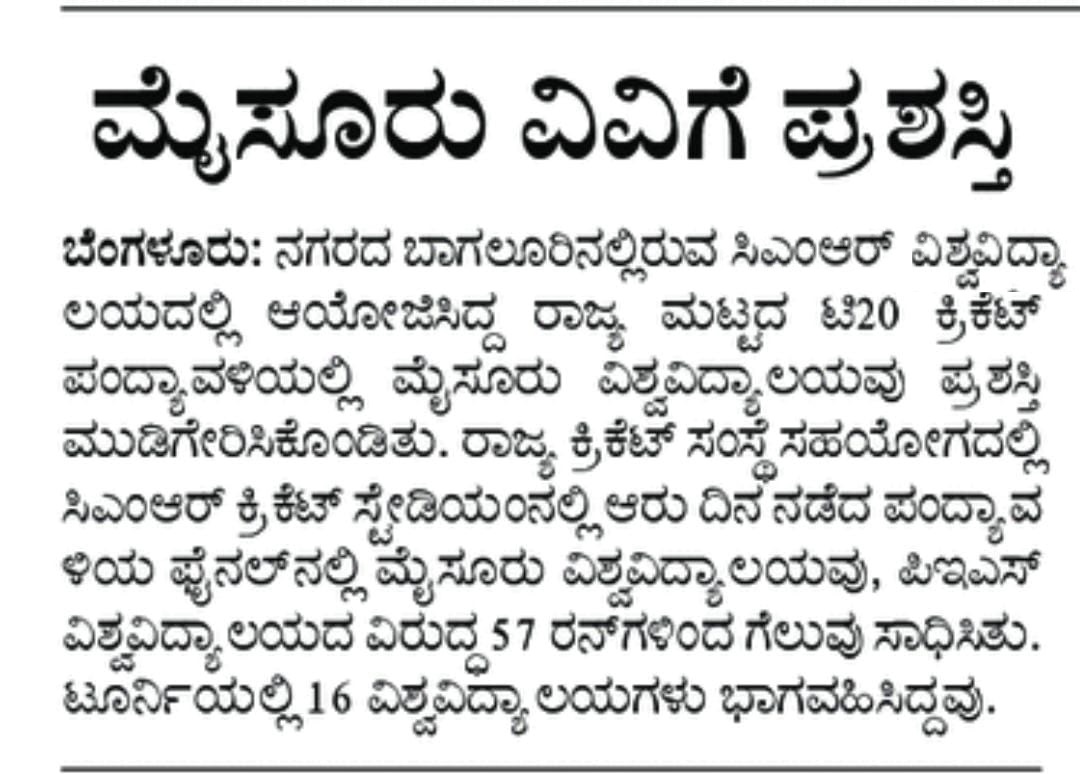 ಮೈಸೂರು ವಿವಿಗೆ ಪ್ರಶಸ್ತಿ

ಬೆಂಗಳೂರು: ನಗರದ ಬಾಗಲೂರಿನಲ್ಲಿರುವ ಸಿಎಂಆರ್ ವಿಶ್ವವಿದ್ಯಾಲಯದಲ್ಲಿ ಆಯೋಜಿಸಿದ್ದ ರಾಜ್ಯ ಮಟ್ಟದ ಟಿ20 ಕ್ರಿಕೆಟ್ ಪಂದ್ಯಾವಳಿಯಲ್ಲಿ ಮೈಸೂರು ವಿಶ್ವವಿದ್ಯಾಲಯವು ಪ್ರಶಸ್ತಿ ಮುಡಿಗೇರಿಸಿಕೊಂಡಿತು. ರಾಜ್ಯ ಕ್ರಿಕೆಟ್ ಸಂಸ್ಥೆ ಸಹಯೋಗದಲ್ಲಿ ಸಿಎಂಆರ್ ಕ್ರಿಕೆಟ್ ಸ್ಟೇಡಿಯಂನಲ್ಲಿ ಆರು ದಿನ ನಡೆದ ಪಂದ್ಯಾವಳಿಯ ಫೈನಲ್‌ನಲ್ಲಿ ಮೈಸೂರು ವಿಶ್ವವಿದ್ಯಾಲಯವು, ಪಿಇಎಸ್ ವಿಶ್ವವಿದ್ಯಾಲಯದ ವಿರುದ್ಧ 57 ರನ್‌ಗಳಿಂದ ಗೆಲುವು ಸಾಧಿಸಿತು. ಟೂರ್ನಿಯಲ್ಲಿ 16 ವಿಶ್ವವಿದ್ಯಾಲಯಗಳು ಭಾಗವಹಿಸಿದ್ದವು.